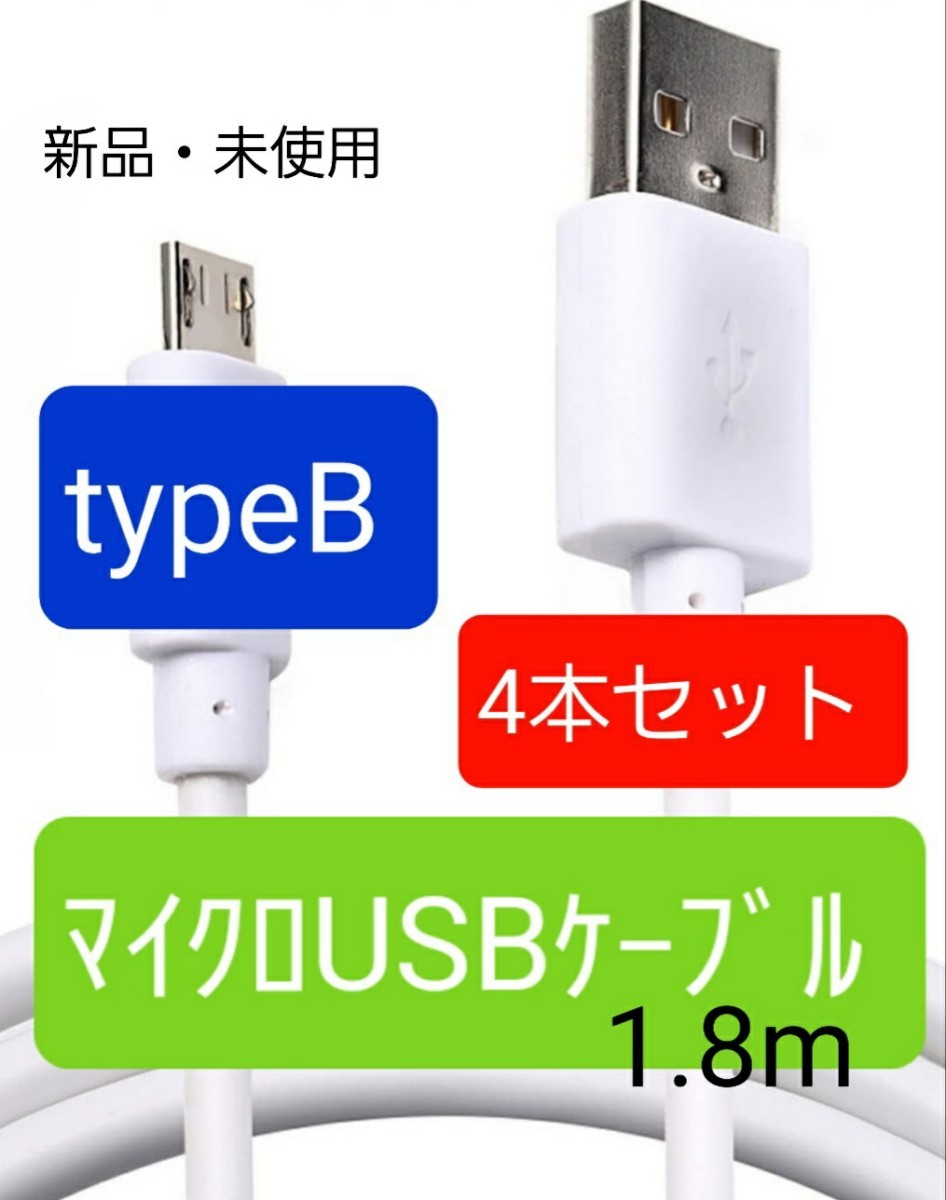 新品・未使用

typeB

4本セット

マイクロUSBケーブル
1.8m